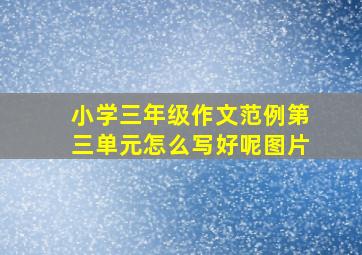 小学三年级作文范例第三单元怎么写好呢图片